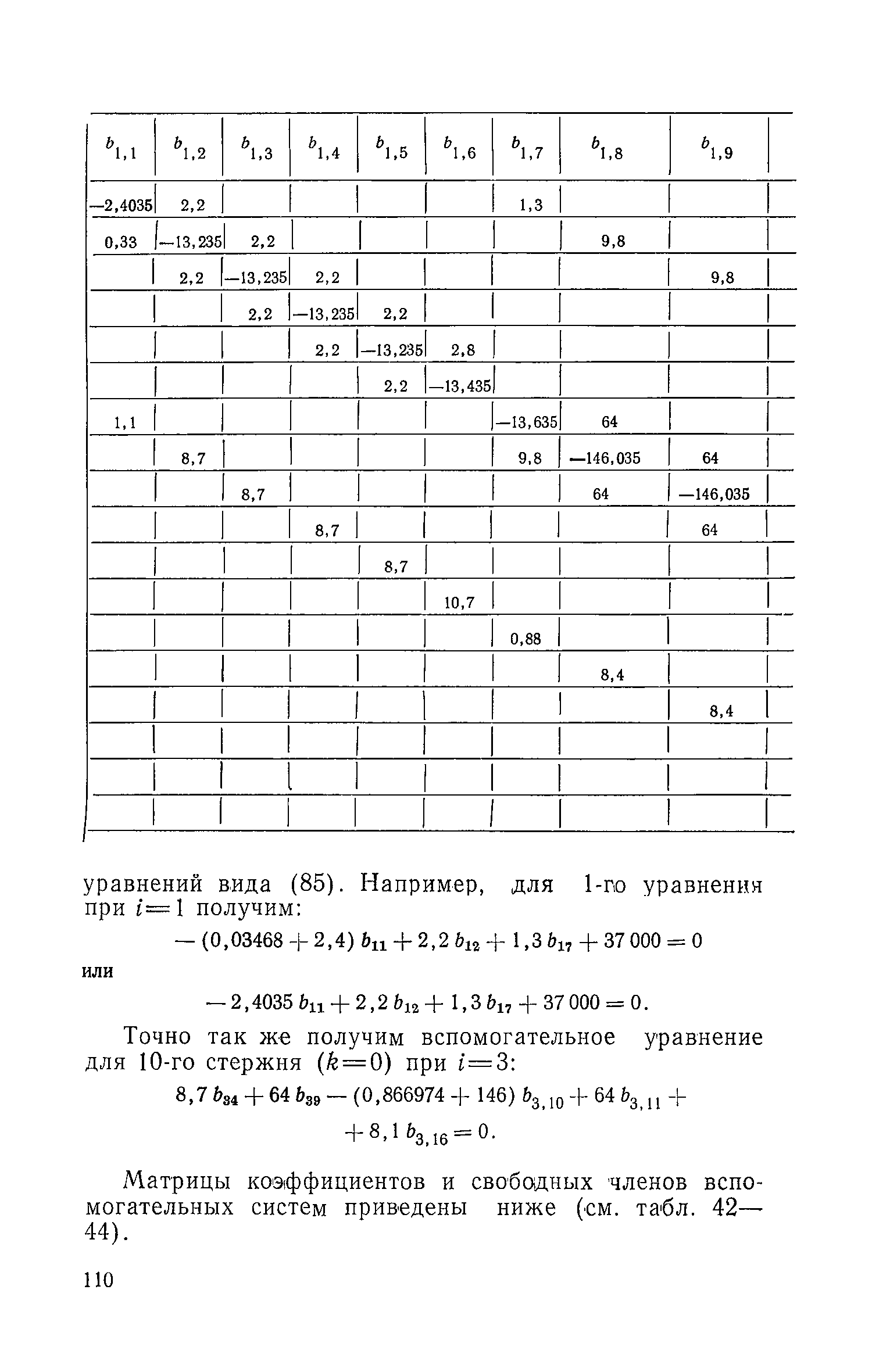 | $b_{1,1}$ | $b_{1,2}$ | $b_{1,3}$ | $b_{1,4}$ | $b_{1,5}$ | $b_{1,6}$ | $b_{1,7}$ | $b_{1,8}$ | $b_{1,9}$ |
|---|---|---|---|---|---|---|---|---|
| —2,4035 | 2,2 | | | | | 1,3 | | |
| 0,33 | —13,235 | 2,2 | | | | | 9,8 | |
| | 2,2 | —13,235 | 2,2 | | | | | 9,8 |
| | | 2,2 | —13,235 | 2,2 | | | | |
| | | | 2,2 | —13,235 | 2,8 | | | |
| | | | | 2,2 | —13,435 | | | |
| 1,1 | | | | | | —13,635 | 64 | |
| | 8,7 | | | | | 9,8 | —146,035 | 64 |
| | | 8,7 | | | | | 64 | —146,035 |
| | | | 8,7 | | | | | 64 |
| | | | | 8,7 | | | | |
| | | | | | 10,7 | | | |
| | | | | | | 0,88 | | |
| | | | | | | | 8,4 | |
| | | | | | | | | 8,4 |
| | | | | | | | | |
| | | | | | | | | |
| | | | | | | | | |

уравнений вида (85). Например, для 1-го уравнения при $i=1$ получим:

$-(0,03468+2,4)\,b_{11}+2,2\,b_{12}+1,3\,b_{17}+37\,000=0$

или

$-2,4035\,b_{11}+2,2\,b_{12}+1,3\,b_{17}+37\,000=0.$

Точно так же получим вспомогательное уравнение для 10-го стержня ($k=0$) при $i=3$:

$8,7\,b_{34}+64\,b_{39}-(0,866974+146)\,b_{3,10}+64\,b_{3,11}+$
$+8,1\,b_{3,16}=0.$

Матрицы коэффициентов и свободных членов вспомогательных систем приведены ниже (см. табл. 42—44).

110